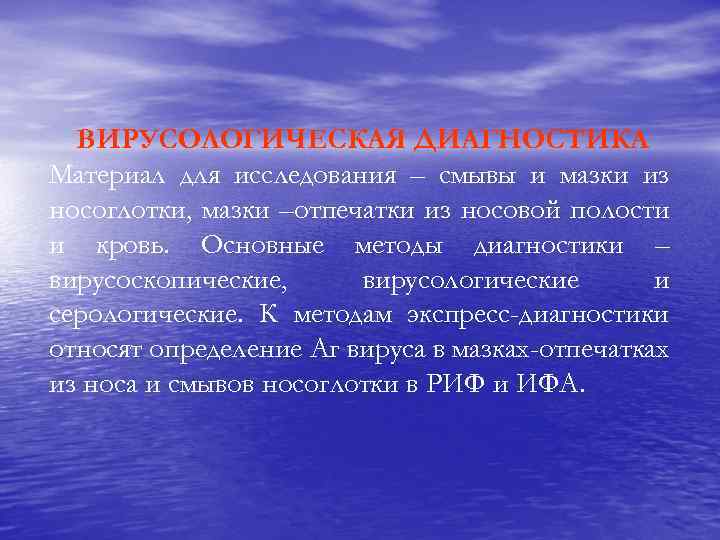 ВИРУСОЛОГИЧЕСКАЯ ДИАГНОСТИКА

Материал для исследования – смывы и мазки из носоглотки, мазки –отпечатки из носовой полости и кровь. Основные методы диагностики – вирусоскопические, вирусологические и серологические. К методам экспресс-диагностики относят определение Аг вируса в мазках-отпечатках из носа и смывов носоглотки в РИФ и ИФА.